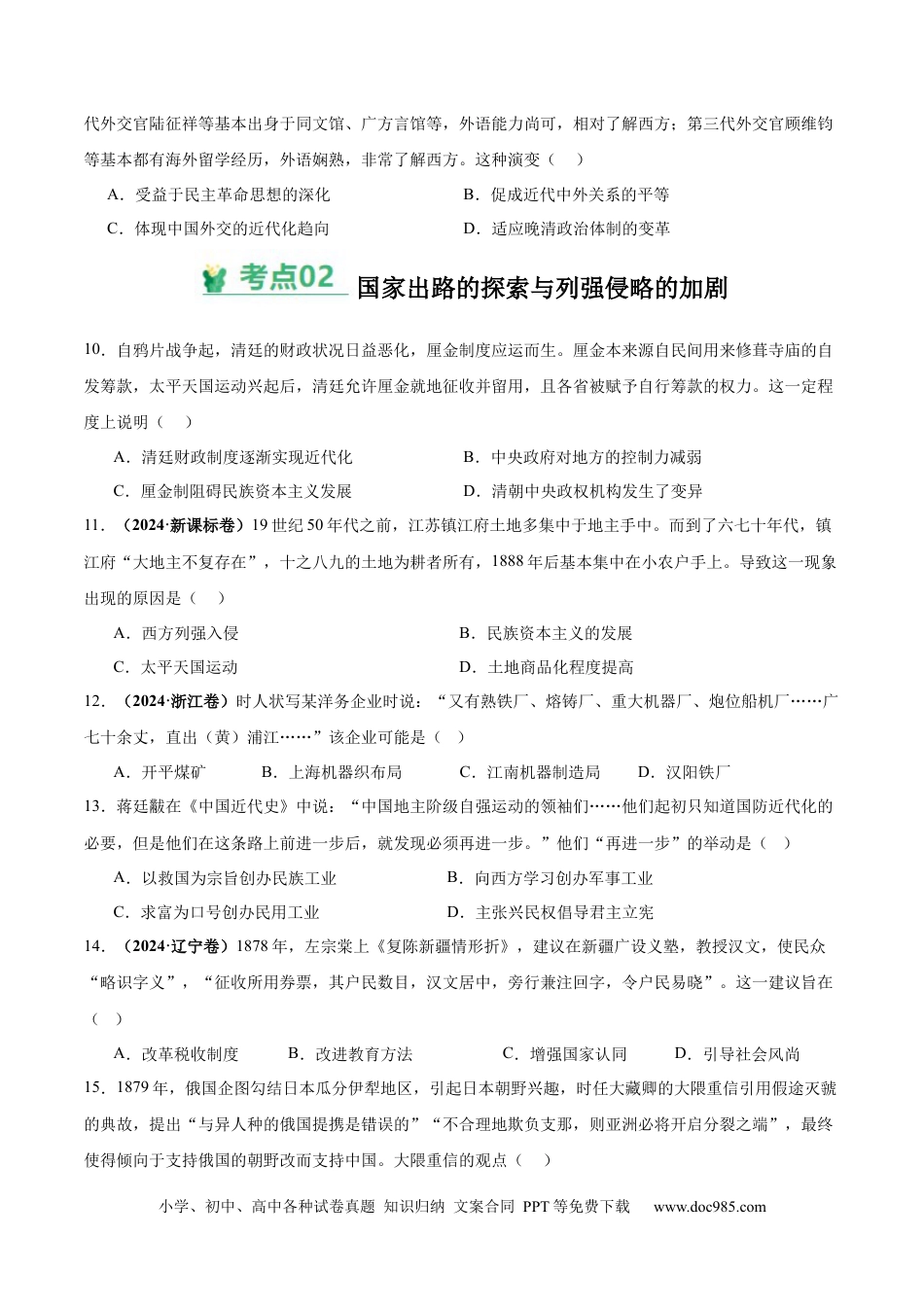 代外交官陆征祥等基本出身于同文馆、广方言馆等，外语能力尚可，相对了解西方；第三代外交官顾维钧等基本都有海外留学经历，外语娴熟，非常了解西方。这种演变（　）

A．受益于民主革命思想的深化　　B．促成近代中外关系的平等

C．体现中国外交的近代化趋向　　D．适应晚清政治体制的变革

考点02 国家出路的探索与列强侵略的加剧

10．自鸦片战争起，清廷的财政状况日益恶化，厘金制度应运而生。厘金本来源自民间用来修葺寺庙的自发筹款，太平天国运动兴起后，清廷允许厘金就地征收并留用，且各省被赋予自行筹款的权力。这一定程度上说明（　）

A．清廷财政制度逐渐实现近代化　　B．中央政府对地方的控制力减弱

C．厘金制阻碍民族资本主义发展　　D．清朝中央政权机构发生了变异

11．（2024·新课标卷）19世纪50年代之前，江苏镇江府土地多集中于地主手中。而到了六七十年代，镇江府“大地主不复存在”，十之八九的土地为耕者所有，1888年后基本集中在小农户手上。导致这一现象出现的原因是（　）

A．西方列强入侵　　B．民族资本主义的发展

C．太平天国运动　　D．土地商品化程度提高

12．（2024·浙江卷）时人状写某洋务企业时说：“又有熟铁厂、熔铸厂、重大机器厂、炮位船机厂……广七十余丈，直出（黄）浦江……”该企业可能是（　）

A．开平煤矿　　B．上海机器织布局　　C．江南机器制造局　　D．汉阳铁厂

13．蒋廷黻在《中国近代史》中说：“中国地主阶级自强运动的领袖们……他们起初只知道国防近代化的必要，但是他们在这条路上前进一步后，就发现必须再进一步。”他们“再进一步”的举动是（　）

A．以救国为宗旨创办民族工业　　B．向西方学习创办军事工业

C．求富为口号创办民用工业　　D．主张兴民权倡导君主立宪

14．（2024·辽宁卷）1878年，左宗棠上《复陈新疆情形折》，建议在新疆广设义塾，教授汉文，使民众“略识字义”，“征收所用券票，其户民数目，汉文居中，旁行兼注回字，令户民易晓”。这一建议旨在（　）

A．改革税收制度　　B．改进教育方法　　C．增强国家认同　　D．引导社会风尚

15．1879年，俄国企图勾结日本瓜分伊犁地区，引起日本朝野兴趣，时任大藏卿的大隈重信引用假途灭虢的典故，提出“与异人种的俄国提携是错误的”“不合理地欺负支那，则亚洲必将开启分裂之端”，最终使得倾向于支持俄国的朝野改而支持中国。大隈重信的观点（　）

小学、初中、高中各种试卷真题 知识归纳 文案合同 PPT等免费下载　www.doc985.com